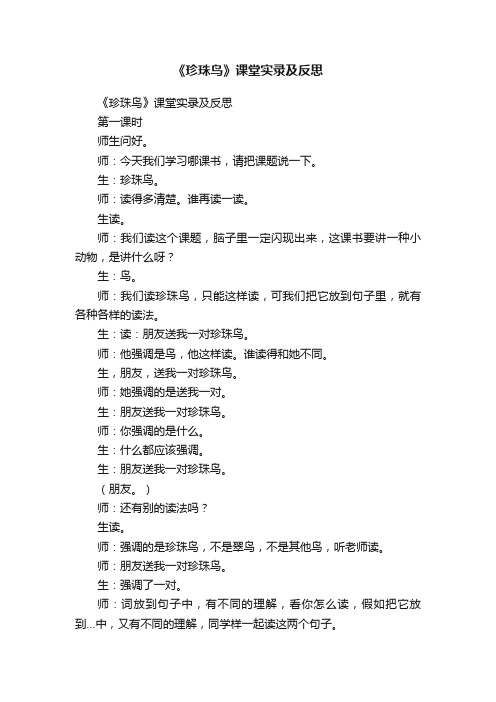 《珍珠鸟》课堂实录及反思

《珍珠鸟》课堂实录及反思

第一课时

师生问好。

师：今天我们学习哪课书，请把课题说一下。

生：珍珠鸟。

师：读得多清楚。谁再读一读。

生读。

师：我们读这个课题，脑子里一定闪现出来，这课书要讲一种小动物，是讲什么呀？

生：鸟。

师：我们读珍珠鸟，只能这样读，可我们把它放到句子里，就有各种各样的读法。

生：读：朋友送我一对珍珠鸟。

师：他强调是鸟，他这样读。谁读得和她不同。

生，朋友，送我一对珍珠鸟。

师：她强调的是送我一对。

生：朋友送我一对珍珠鸟。

师：你强调的是什么。

生：什么都应该强调。

生：朋友送我一对珍珠鸟。

（朋友。）

师：还有别的读法吗？

生读。

师：强调的是珍珠鸟，不是翠鸟，不是其他鸟，听老师读。

师：朋友送我一对珍珠鸟。

生：强调了一对。

师：词放到句子中，有不同的理解，看你怎么读，假如把它放到...中，又有不同的理解，同学样一起读这两个句子。